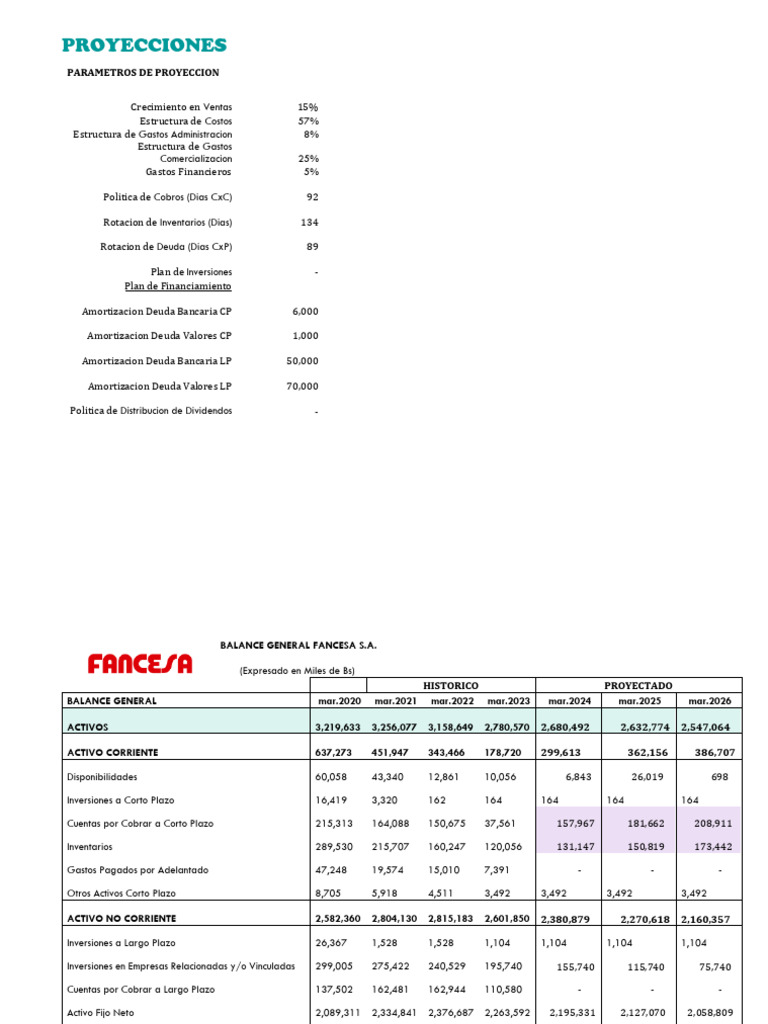 PROYECCIONES

PARAMETROS DE PROYECCION

Crecimiento en Ventas 15%
Estructura de Costos 57%
Estructura de Gastos Administracion 8%
Estructura de Gastos Comercializacion 25%
Gastos Financieros 5%

Politica de Cobros (Dias CxC) 92

Rotacion de Inventarios (Dias) 134

Rotacion de Deuda (Dias CxP) 89

Plan de Inversiones -
Plan de Financiamiento

Amortizacion Deuda Bancaria CP 6,000

Amortizacion Deuda Valores CP 1,000

Amortizacion Deuda Bancaria LP 50,000

Amortizacion Deuda Valores LP 70,000

Politica de Distribucion de Dividendos -

FANCESA

BALANCE GENERAL FANCESA S.A.

(Expresado en Miles de Bs)

| | | HISTORICO | | | PROYECTADO | | |
|---|---|---|---|---|---|---|---|
| BALANCE GENERAL | mar.2020 | mar.2021 | mar.2022 | mar.2023 | mar.2024 | mar.2025 | mar.2026 |
| ACTIVOS | 3,219,633 | 3,256,077 | 3,158,649 | 2,780,570 | 2,680,492 | 2,632,774 | 2,547,064 |
| ACTIVO CORRIENTE | 637,273 | 451,947 | 343,466 | 178,720 | 299,613 | 362,156 | 386,707 |
| Disponibilidades | 60,058 | 43,340 | 12,861 | 10,056 | 6,843 | 26,019 | 698 |
| Inversiones a Corto Plazo | 16,419 | 3,320 | 162 | 164 | 164 | 164 | 164 |
| Cuentas por Cobrar a Corto Plazo | 215,313 | 164,088 | 150,675 | 37,561 | 157,967 | 181,662 | 208,911 |
| Inventarios | 289,530 | 215,707 | 160,247 | 120,056 | 131,147 | 150,819 | 173,442 |
| Gastos Pagados por Adelantado | 47,248 | 19,574 | 15,010 | 7,391 | - | - | - |
| Otros Activos Corto Plazo | 8,705 | 5,918 | 4,511 | 3,492 | 3,492 | 3,492 | 3,492 |
| ACTIVO NO CORRIENTE | 2,582,360 | 2,804,130 | 2,815,183 | 2,601,850 | 2,380,879 | 2,270,618 | 2,160,357 |
| Inversiones a Largo Plazo | 26,367 | 1,528 | 1,528 | 1,104 | 1,104 | 1,104 | 1,104 |
| Inversiones en Empresas Relacionadas y/o Vinculadas | 299,005 | 275,422 | 240,529 | 195,740 | 155,740 | 115,740 | 75,740 |
| Cuentas por Cobrar a Largo Plazo | 137,502 | 162,481 | 162,944 | 110,580 | - | - | - |
| Activo Fijo Neto | 2,089,311 | 2,334,841 | 2,376,687 | 2,263,592 | 2,195,331 | 2,127,070 | 2,058,809 |